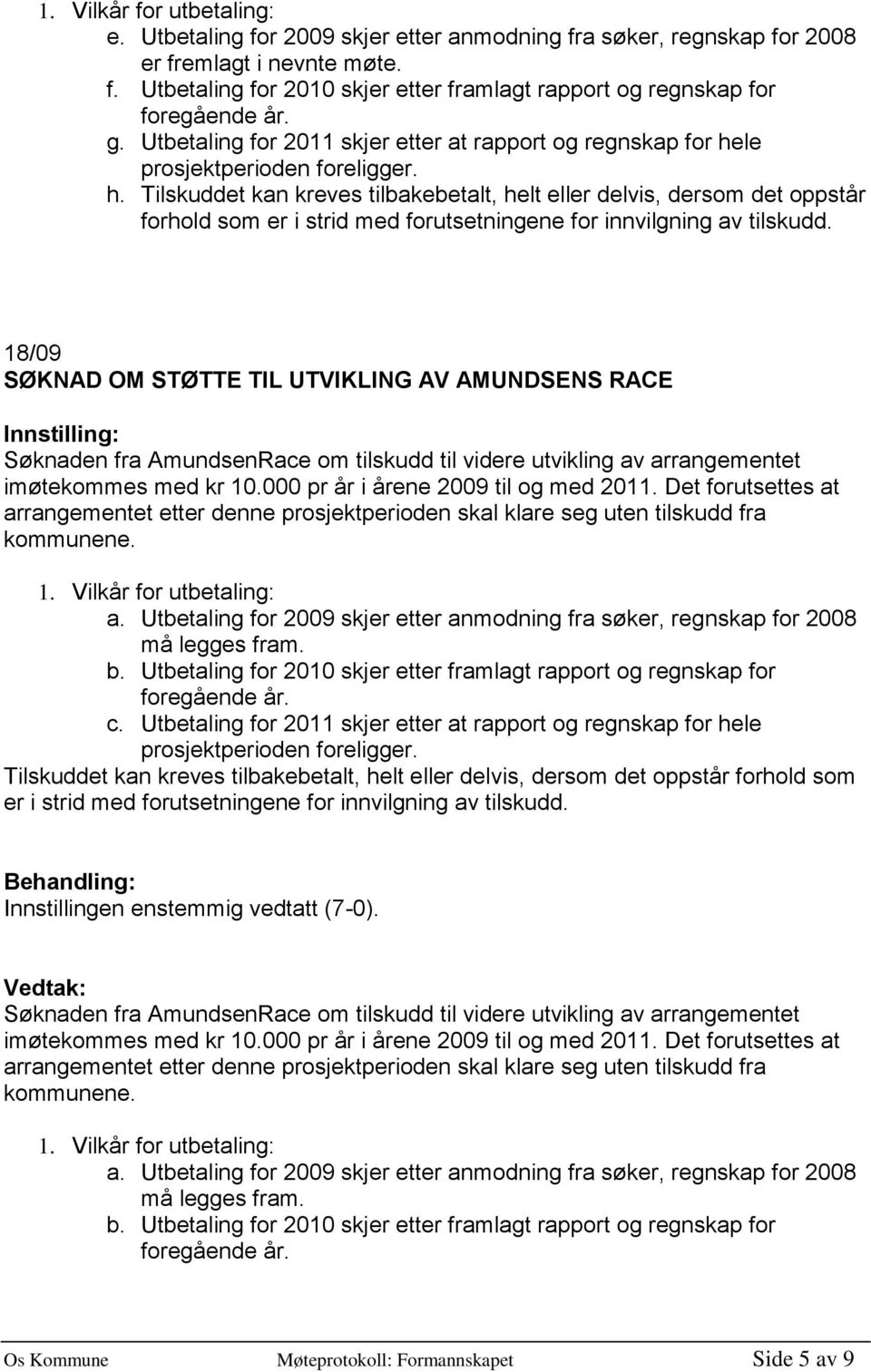 1. Vilkår for utbetaling:
e. Utbetaling for 2009 skjer etter anmodning fra søker, regnskap for 2008 er fremlagt i nevnte møte.
f. Utbetaling for 2010 skjer etter framlagt rapport og regnskap for foregående år.
g. Utbetaling for 2011 skjer etter at rapport og regnskap for hele prosjektperioden foreligger.
h. Tilskuddet kan kreves tilbakebetalt, helt eller delvis, dersom det oppstår forhold som er i strid med forutsetningene for innvilgning av tilskudd.

18/09
SØKNAD OM STØTTE TIL UTVIKLING AV AMUNDSENS RACE

Innstilling:
Søknaden fra AmundsenRace om tilskudd til videre utvikling av arrangementet imøtekommes med kr 10.000 pr år i årene 2009 til og med 2011. Det forutsettes at arrangementet etter denne prosjektperioden skal klare seg uten tilskudd fra kommunene.

1. Vilkår for utbetaling:
a. Utbetaling for 2009 skjer etter anmodning fra søker, regnskap for 2008 må legges fram.
b. Utbetaling for 2010 skjer etter framlagt rapport og regnskap for foregående år.
c. Utbetaling for 2011 skjer etter at rapport og regnskap for hele prosjektperioden foreligger.
Tilskuddet kan kreves tilbakebetalt, helt eller delvis, dersom det oppstår forhold som er i strid med forutsetningene for innvilgning av tilskudd.

Behandling:
Innstillingen enstemmig vedtatt (7-0).

Vedtak:
Søknaden fra AmundsenRace om tilskudd til videre utvikling av arrangementet imøtekommes med kr 10.000 pr år i årene 2009 til og med 2011. Det forutsettes at arrangementet etter denne prosjektperioden skal klare seg uten tilskudd fra kommunene.

1. Vilkår for utbetaling:
a. Utbetaling for 2009 skjer etter anmodning fra søker, regnskap for 2008 må legges fram.
b. Utbetaling for 2010 skjer etter framlagt rapport og regnskap for foregående år.

Os Kommune Møteprotokoll: Formannskapet Side 5 av 9